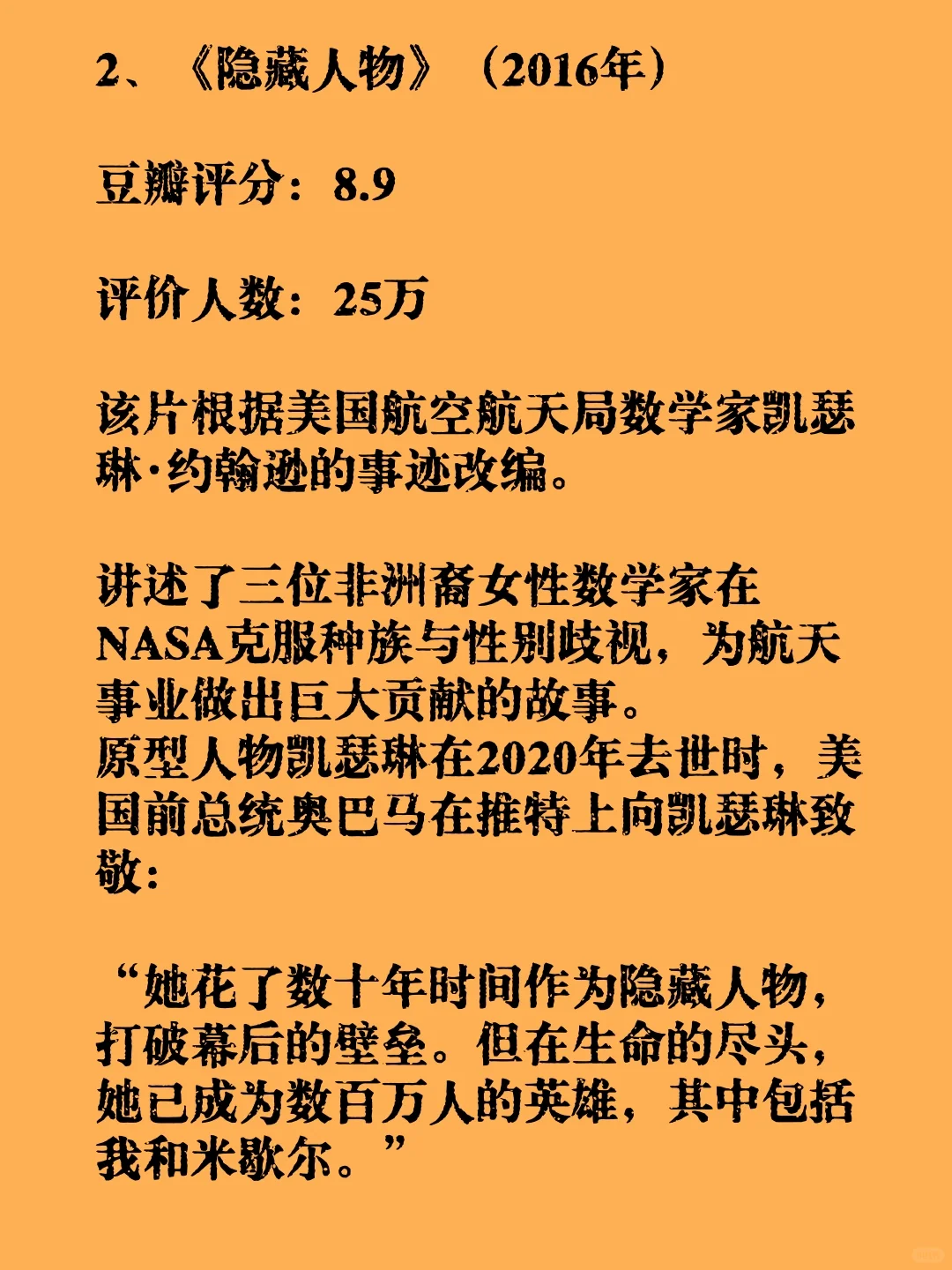 2、《隐藏人物》（2016年）

豆瓣评分：8.9

评价人数：25万

该片根据美国航空航天局数学家凯瑟琳·约翰逊的事迹改编。

讲述了三位非洲裔女性数学家在NASA克服种族与性别歧视，为航天事业做出巨大贡献的故事。
原型人物凯瑟琳在2020年去世时，美国前总统奥巴马在推特上向凯瑟琳致敬：

“她花了数十年时间作为隐藏人物，打破幕后的壁垒。但在生命的尽头，她已成为数百万人的英雄，其中包括我和米歇尔。”